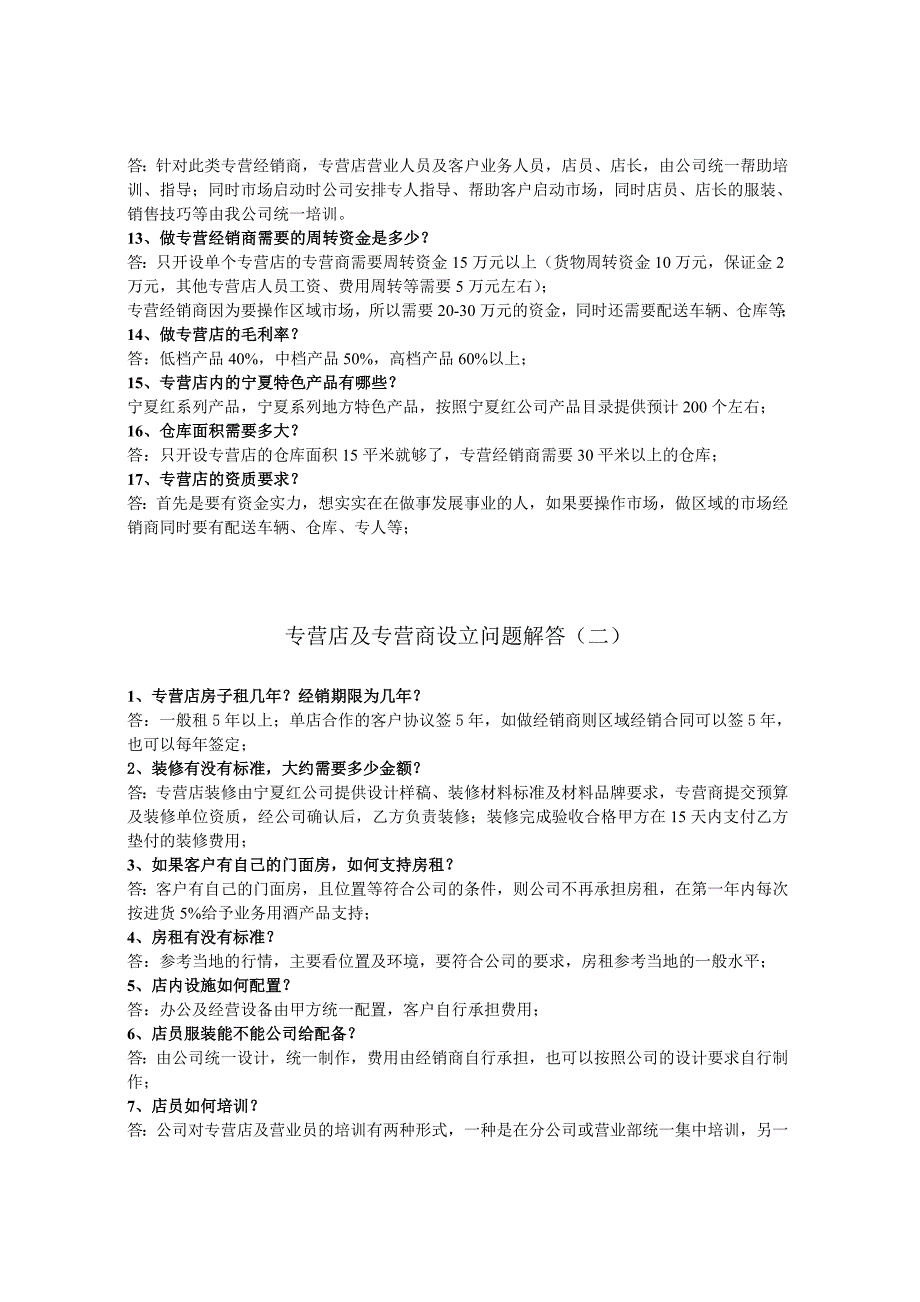 答：针对此类专营经销商，专营店营业人员及客户业务人员，店员、店长，由公司统一帮助培训、指导；同时市场启动时公司安排专人指导、帮助客户启动市场，同时店员、店长的服装、销售技巧等由我公司统一培训。
13、做专营经销商需要的周转资金是多少？
答：只开设单个专营店的专营商需要周转资金 15 万元以上（货物周转资金 10 万元，保证金 2 万元，其他专营店人员工资、费用周转等需要 5 万元左右）；
专营经销商因为要操作区域市场，所以需要 20-30 万元的资金，同时还需要配送车辆、仓库等；
14、做专营店的毛利率？
答：低档产品 40%，中档产品 50%，高档产品 60%以上；
15、专营店内的宁夏特色产品有哪些？
宁夏红系列产品，宁夏系列地方特色产品，按照宁夏红公司产品目录提供预计 200 个左右；
16、仓库面积需要多大？
答：只开设专营店的仓库面积 15 平米就够了，专营经销商需要 30 平米以上的仓库；
17、专营店的资质要求？
答：首先是要有资金实力，想实实在在做事发展事业的人，如果要操作市场，做区域的市场经销商同时要有配送车辆、仓库、专人等；

专营店及专营商设立问题解答（二）

1、专营店房子租几年？经销期限为几年？
答：一般租 5 年以上；单店合作的客户协议签 5 年，如做经销商则区域经销合同可以签 5 年，也可以每年签定；
2、装修有没有标准，大约需要多少金额？
答：专营店装修由宁夏红公司提供设计样稿、装修材料标准及材料品牌要求，专营商提交预算及装修单位资质，经公司确认后，乙方负责装修；装修完成验收合格甲方在 15 天内支付乙方垫付的装修费用；
3、如果客户有自己的门面房，如何支持房租？
答：客户有自己的门面房，且位置等符合公司的条件，则公司不再承担房租，在第一年内每次按进货 5%给予业务用酒产品支持；
4、房租有没有标准？
答：参考当地的行情，主要看位置及环境，要符合公司的要求，房租参考当地的一般水平；
5、店内设施如何配置？
答：办公及经营设备由甲方统一配置，客户自行承担费用；
6、店员服装能不能公司给配备？
答：由公司统一设计，统一制作，费用由经销商自行承担，也可以按照公司的设计要求自行制作；
7、店员如何培训？
答：公司对专营店及营业员的培训有两种形式，一种是在分公司或营业部统一集中培训，另一